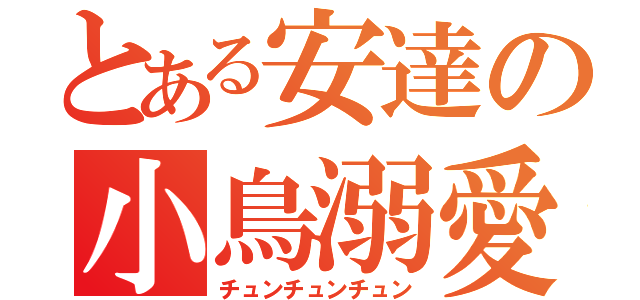 とある安達の
小鳥溺愛
チュンチュンチュン